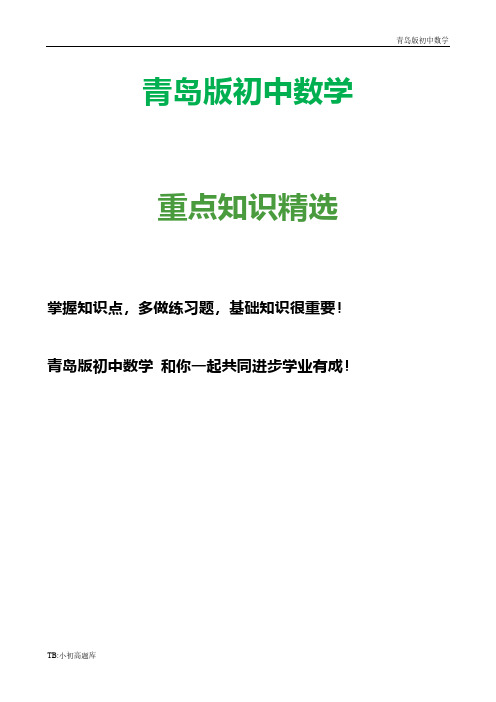 青岛版初中数学

青岛版初中数学

重点知识精选

掌握知识点，多做练习题，基础知识很重要！

青岛版初中数学 和你一起共同进步学业有成！

TB:小初高题库